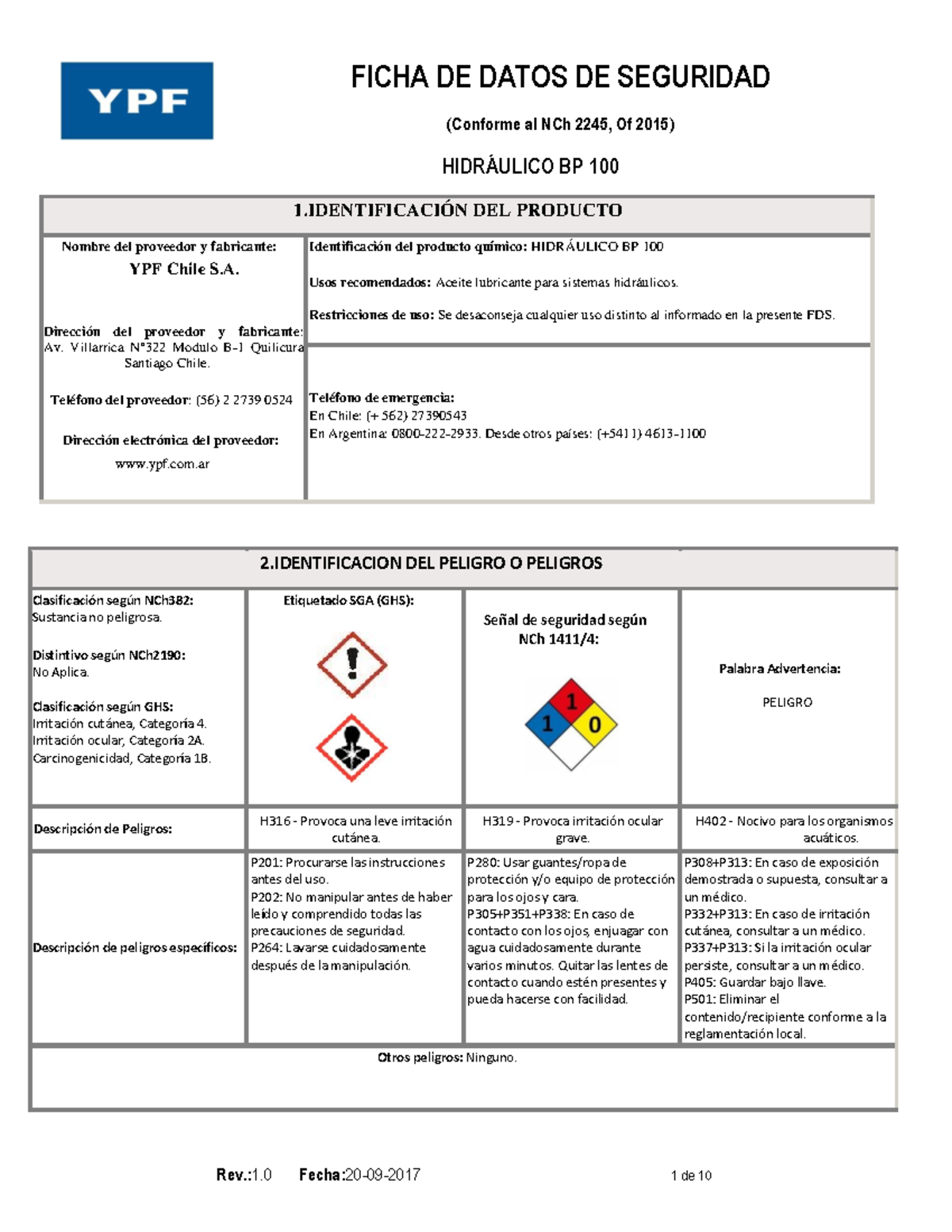 YPF

FICHA DE DATOS DE SEGURIDAD

(Conforme al NCh 2245, Of 2015)

HIDRÁULICO BP 100

1.IDENTIFICACIÓN DEL PRODUCTO

Nombre del proveedor y fabricante:
YPF Chile S.A.

Dirección del proveedor y fabricante: Av. Villarrica N°322 Modulo B-1 Quilicura Santiago Chile.

Teléfono del proveedor: (56) 2 2739 0524

Dirección electrónica del proveedor:
www.ypf.com.ar

Identificación del producto químico: HIDRÁULICO BP 100

Usos recomendados: Aceite lubricante para sistemas hidráulicos.

Restricciones de uso: Se desaconseja cualquier uso distinto al informado en la presente FDS.

Teléfono de emergencia:
En Chile: (+ 562) 27390543
En Argentina: 0800-222-2933. Desde otros países: (+5411) 4613-1100

2.IDENTIFICACION DEL PELIGRO O PELIGROS

| Clasificación según NCh382: Sustancia no peligrosa. Distintivo según NCh2190: No Aplica. Clasificación según GHS: Irritación cutánea, Categoría 4. Irritación ocular, Categoría 2A. Carcinogenicidad, Categoría 1B. | Etiquetado SGA (GHS): | Señal de seguridad según NCh 1411/4: 1 1 0 | Palabra Advertencia: PELIGRO |
|---|---|---|---|
| Descripción de Peligros: | H316 - Provoca una leve irritación cutánea. | H319 - Provoca irritación ocular grave. | H402 - Nocivo para los organismos acuáticos. |
| Descripción de peligros específicos: | P201: Procurarse las instrucciones antes del uso. P202: No manipular antes de haber leído y comprendido todas las precauciones de seguridad. P264: Lavarse cuidadosamente después de la manipulación. | P280: Usar guantes/ropa de protección y/o equipo de protección para los ojos y cara. P305+P351+P338: En caso de contacto con los ojos, enjuagar con agua cuidadosamente durante varios minutos. Quitar las lentes de contacto cuando estén presentes y pueda hacerse con facilidad. | P308+P313: En caso de exposición demostrada o supuesta, consultar a un médico. P332+P313: En caso de irritación cutánea, consultar a un médico. P337+P313: Si la irritación ocular persiste, consultar a un médico. P405: Guardar bajo llave. P501: Eliminar el contenido/recipiente conforme a la reglamentación local. |

Otros peligros: Ninguno.

Rev.:1.0 Fecha:20-09-2017 1 de 10